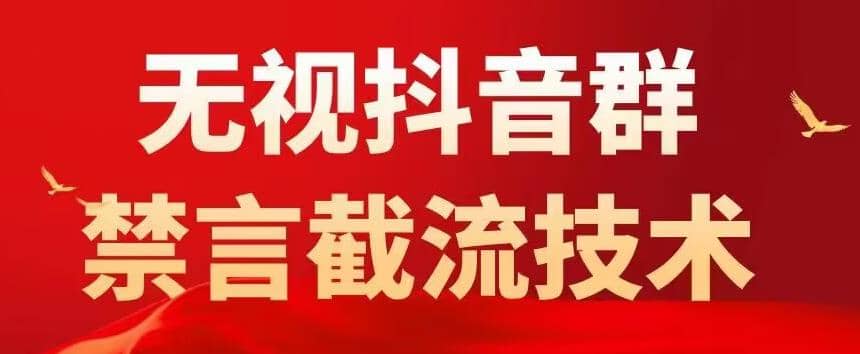 无视抖音群
禁言截流技术